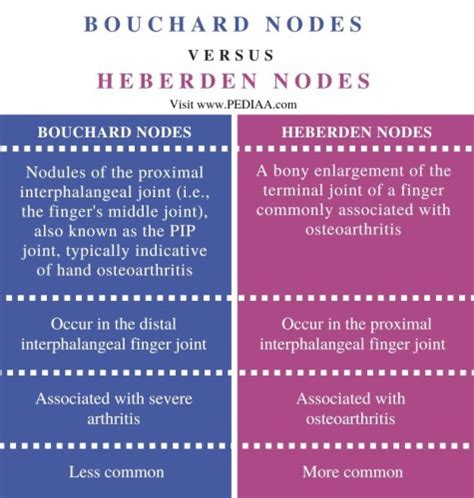 BOUCHARD NODES
VERSUS
HEBERDEN NODES
Visit www.PEDIAA.com

| BOUCHARD NODES | HEBERDEN NODES |
|---|---|
| Nodules of the proximal interphalangeal joint (i.e., the finger's middle joint), also known as the PIP joint, typically indicative of hand osteoarthritis | A bony enlargement of the terminal joint of a finger commonly associated with osteoarthritis |
| Occur in the distal interphalangeal finger joint | Occur in the proximal interphalangeal finger joint |
| Associated with severe arthritis | Associated with osteoarthritis |
| Less common | More common |